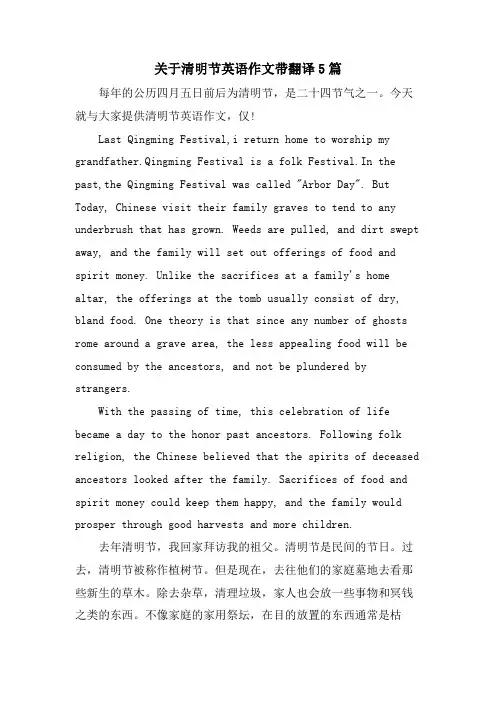 关于清明节英语作文带翻译5篇

每年的公历四月五日前后为清明节，是二十四节气之一。今天就与大家提供清明节英语作文，仅!

Last Qingming Festival,i return home to worship my grandfather.Qingming Festival is a folk Festival.In the past,the Qingming Festival was called "Arbor Day". But Today, Chinese visit their family graves to tend to any underbrush that has grown. Weeds are pulled, and dirt swept away, and the family will set out offerings of food and spirit money. Unlike the sacrifices at a family's home altar, the offerings at the tomb usually consist of dry, bland food. One theory is that since any number of ghosts rome around a grave area, the less appealing food will be consumed by the ancestors, and not be plundered by strangers.

With the passing of time, this celebration of life became a day to the honor past ancestors. Following folk religion, the Chinese believed that the spirits of deceased ancestors looked after the family. Sacrifices of food and spirit money could keep them happy, and the family would prosper through good harvests and more children.

去年清明节，我回家拜访我的祖父。清明节是民间的节日。过去，清明节被称作植树节。但是现在，去往他们的家庭墓地去看那些新生的草木。除去杂草，清理垃圾，家人也会放一些事物和冥钱之类的东西。不像家庭的家用祭坛，在目的放置的东西通常是枯